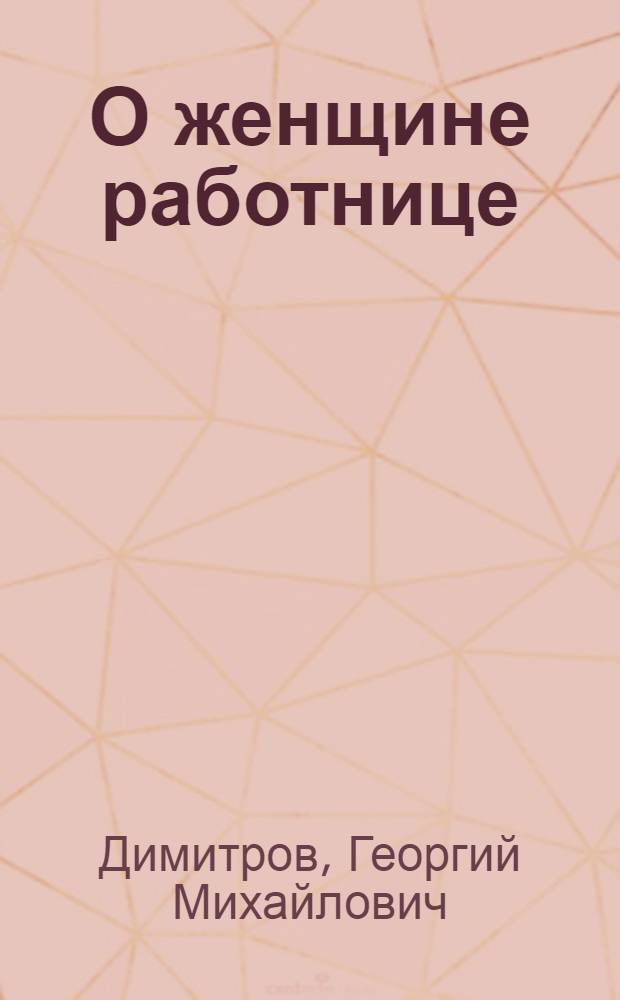 О женщине работнице

Димитров, Георгий Михайлович